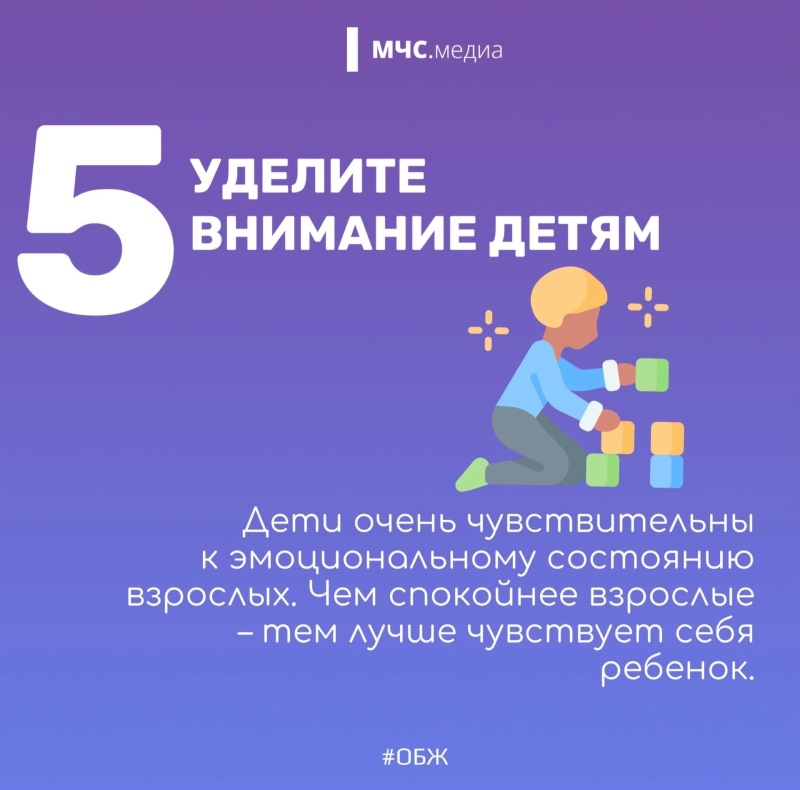 МЧС.медиа

5 УДЕЛИТЕ ВНИМАНИЕ ДЕТЯМ

Дети очень чувствительны к эмоциональному состоянию взрослых. Чем спокойнее взрослые – тем лучше чувствует себя ребенок.

#ОБЖ